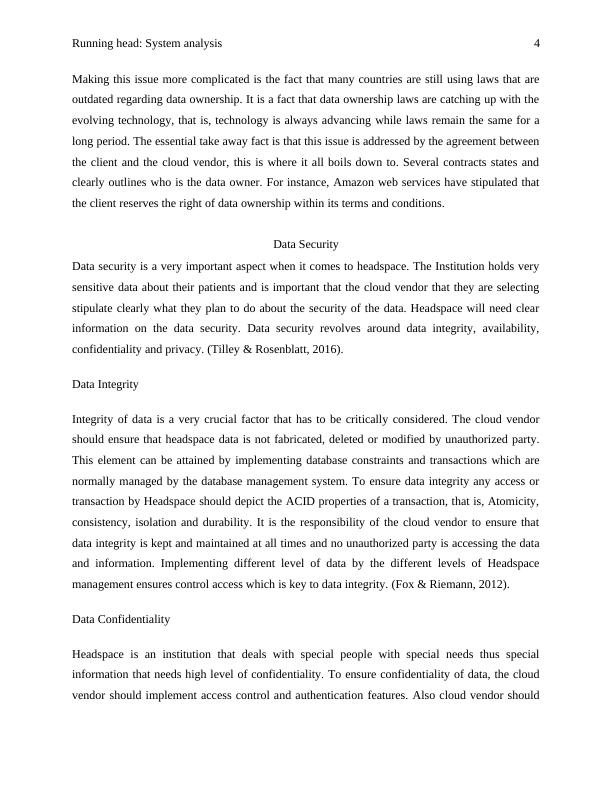 Running head: System analysis 4

Making this issue more complicated is the fact that many countries are still using laws that are outdated regarding data ownership. It is a fact that data ownership laws are catching up with the evolving technology, that is, technology is always advancing while laws remain the same for a long period. The essential take away fact is that this issue is addressed by the agreement between the client and the cloud vendor, this is where it all boils down to. Several contracts states and clearly outlines who is the data owner. For instance, Amazon web services have stipulated that the client reserves the right of data ownership within its terms and conditions.

Data Security

Data security is a very important aspect when it comes to headspace. The Institution holds very sensitive data about their patients and is important that the cloud vendor that they are selecting stipulate clearly what they plan to do about the security of the data. Headspace will need clear information on the data security. Data security revolves around data integrity, availability, confidentiality and privacy. (Tilley & Rosenblatt, 2016).

Data Integrity

Integrity of data is a very crucial factor that has to be critically considered. The cloud vendor should ensure that headspace data is not fabricated, deleted or modified by unauthorized party. This element can be attained by implementing database constraints and transactions which are normally managed by the database management system. To ensure data integrity any access or transaction by Headspace should depict the ACID properties of a transaction, that is, Atomicity, consistency, isolation and durability. It is the responsibility of the cloud vendor to ensure that data integrity is kept and maintained at all times and no unauthorized party is accessing the data and information. Implementing different level of data by the different levels of Headspace management ensures control access which is key to data integrity. (Fox & Riemann, 2012).

Data Confidentiality

Headspace is an institution that deals with special people with special needs thus special information that needs high level of confidentiality. To ensure confidentiality of data, the cloud vendor should implement access control and authentication features. Also cloud vendor should